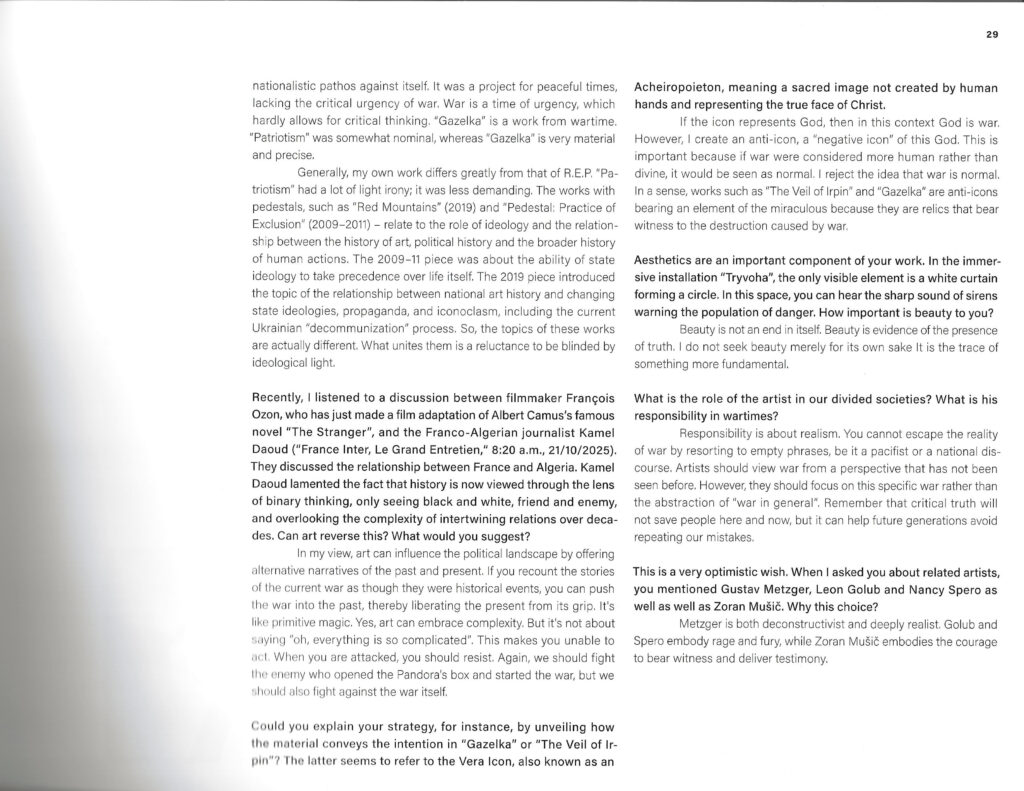 29

nationalistic pathos against itself. It was a project for peaceful times, lacking the critical urgency of war. War is a time of urgency, which hardly allows for critical thinking. "Gazelka" is a work from wartime. "Patriotism" was somewhat nominal, whereas "Gazelka" is very material and precise.

Generally, my own work differs greatly from that of R.E.P. "Patriotism" had a lot of light irony; it was less demanding. The works with pedestals, such as "Red Mountains" (2019) and "Pedestal: Practice of Exclusion" (2009–2011) – relate to the role of ideology and the relationship between the history of art, political history and the broader history of human actions. The 2009–11 piece was about the ability of state ideology to take precedence over life itself. The 2019 piece introduced the topic of the relationship between national art history and changing state ideologies, propaganda, and iconoclasm, including the current Ukrainian "decommunization" process. So, the topics of these works are actually different. What unites them is a reluctance to be blinded by ideological light.

Recently, I listened to a discussion between filmmaker François Ozon, who has just made a film adaptation of Albert Camus's famous novel "The Stranger", and the Franco-Algerian journalist Kamel Daoud ("France Inter, Le Grand Entretien," 8:20 a.m., 21/10/2025). They discussed the relationship between France and Algeria. Kamel Daoud lamented the fact that history is now viewed through the lens of binary thinking, only seeing black and white, friend and enemy, and overlooking the complexity of intertwining relations over decades. Can art reverse this? What would you suggest?

In my view, art can influence the political landscape by offering alternative narratives of the past and present. If you recount the stories of the current war as though they were historical events, you can push the war into the past, thereby liberating the present from its grip. It's like primitive magic. Yes, art can embrace complexity. But it's not about saying "oh, everything is so complicated". This makes you unable to act. When you are attacked, you should resist. Again, we should fight the enemy who opened the Pandora's box and started the war, but we should also fight against the war itself.

Could you explain your strategy, for instance, by unveiling how the material conveys the intention in "Gazelka" or "The Veil of Irpin"? The latter seems to refer to the Vera Icon, also known as an Acheiropoieton, meaning a sacred image not created by human hands and representing the true face of Christ.

If the icon represents God, then in this context God is war. However, I create an anti-icon, a "negative icon" of this God. This is important because if war were considered more human rather than divine, it would be seen as normal. I reject the idea that war is normal. In a sense, works such as "The Veil of Irpin" and "Gazelka" are anti-icons bearing an element of the miraculous because they are relics that bear witness to the destruction caused by war.

Aesthetics are an important component of your work. In the immersive installation "Tryvoha", the only visible element is a white curtain forming a circle. In this space, you can hear the sharp sound of sirens warning the population of danger. How important is beauty to you?

Beauty is not an end in itself. Beauty is evidence of the presence of truth. I do not seek beauty merely for its own sake It is the trace of something more fundamental.

What is the role of the artist in our divided societies? What is his responsibility in wartimes?

Responsibility is about realism. You cannot escape the reality of war by resorting to empty phrases, be it a pacifist or a national discourse. Artists should view war from a perspective that has not been seen before. However, they should focus on this specific war rather than the abstraction of "war in general". Remember that critical truth will not save people here and now, but it can help future generations avoid repeating our mistakes.

This is a very optimistic wish. When I asked you about related artists, you mentioned Gustav Metzger, Leon Golub and Nancy Spero as well as well as Zoran Mušič. Why this choice?

Metzger is both deconstructivist and deeply realist. Golub and Spero embody rage and fury, while Zoran Mušič embodies the courage to bear witness and deliver testimony.